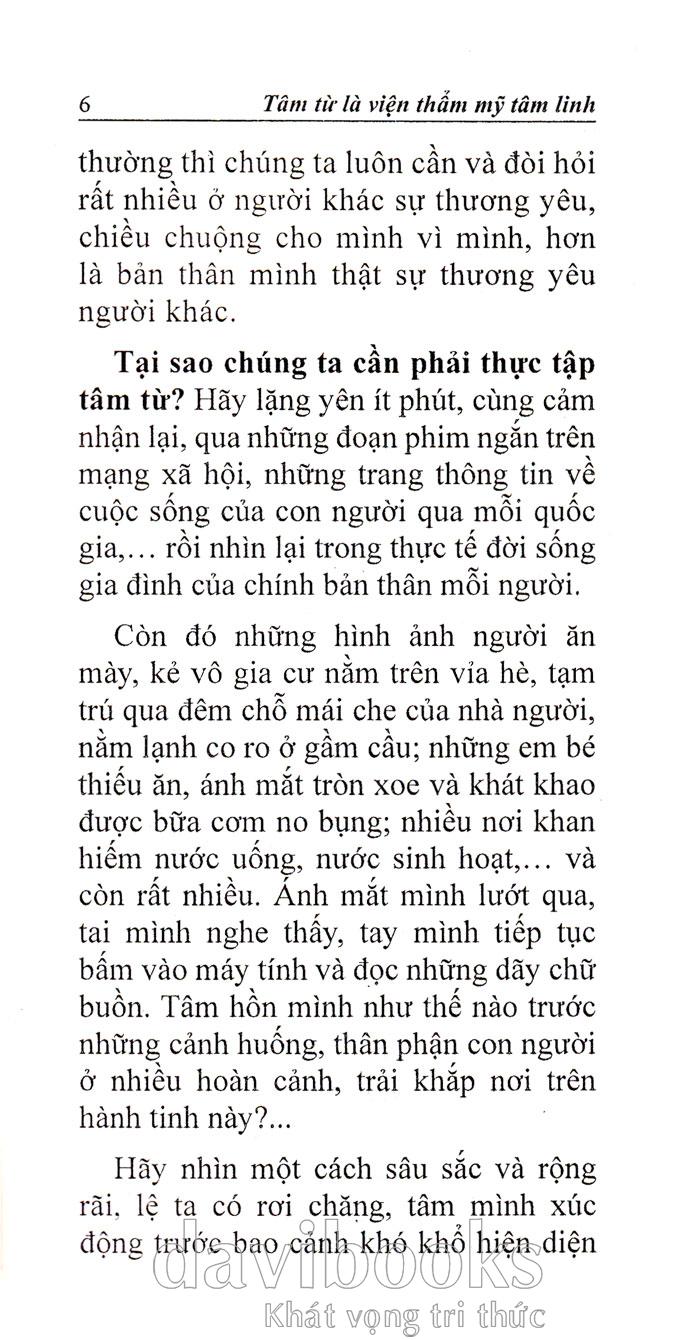 6 Tâm từ là viện thẩm mỹ tâm linh

thường thì chúng ta luôn cần và đòi hỏi rất nhiều ở người khác sự thương yêu, chiều chuộng cho mình vì mình, hơn là bản thân mình thật sự thương yêu người khác.

Tại sao chúng ta cần phải thực tập tâm từ? Hãy lặng yên ít phút, cùng cảm nhận lại, qua những đoạn phim ngắn trên mạng xã hội, những trang thông tin về cuộc sống của con người qua mỗi quốc gia,... rồi nhìn lại trong thực tế đời sống gia đình của chính bản thân mỗi người.

Còn đó những hình ảnh người ăn mày, kẻ vô gia cư nằm trên vỉa hè, tạm trú qua đêm chỗ mái che của nhà người, nằm lạnh co ro ở gầm cầu; những em bé thiếu ăn, ánh mắt tròn xoe và khát khao được bữa cơm no bụng; nhiều nơi khan hiếm nước uống, nước sinh hoạt,... và còn rất nhiều. Ánh mắt mình lướt qua, tai mình nghe thấy, tay mình tiếp tục bấm vào máy tính và đọc những dãy chữ buồn. Tâm hồn mình như thế nào trước những cảnh huống, thân phận con người ở nhiều hoàn cảnh, trải khắp nơi trên hành tinh này?...

Hãy nhìn một cách sâu sắc và rộng rãi, lệ ta có rơi chăng, tâm mình xúc động trước bao cảnh khó khổ hiện diện

davibooks
Khát vọng tri thức